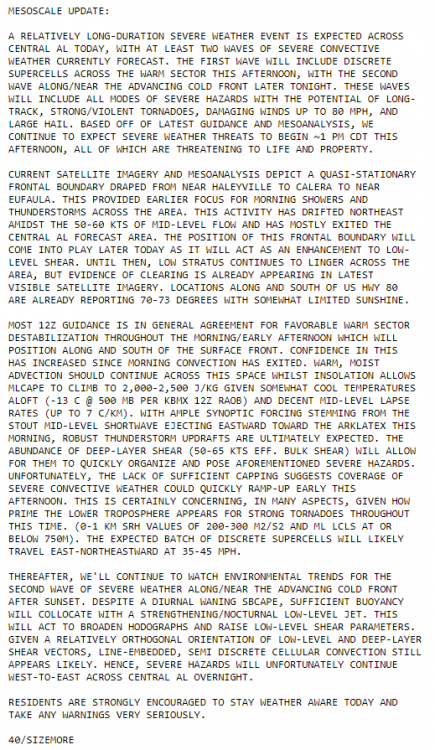 MESOSCALE UPDATE:

A RELATIVELY LONG-DURATION SEVERE WEATHER EVENT IS EXPECTED ACROSS CENTRAL AL TODAY, WITH AT LEAST TWO WAVES OF SEVERE CONVECTIVE WEATHER CURRENTLY FORECAST. THE FIRST WAVE WILL INCLUDE DISCRETE SUPERCELLS ACROSS THE WARM SECTOR THIS AFTERNOON, WITH THE SECOND WAVE ALONG/NEAR THE ADVANCING COLD FRONT LATER TONIGHT. THESE WAVES WILL INCLUDE ALL MODES OF SEVERE HAZARDS WITH THE POTENTIAL OF LONG-TRACK, STRONG/VIOLENT TORNADOES, DAMAGING WINDS UP TO 80 MPH, AND LARGE HAIL. BASED OFF OF LATEST GUIDANCE AND MESOANALYSIS, WE CONTINUE TO EXPECT SEVERE WEATHER THREATS TO BEGIN ~1 PM CDT THIS AFTERNOON, ALL OF WHICH ARE THREATENING TO LIFE AND PROPERTY.

CURRENT SATELLITE IMAGERY AND MESOANALYSIS DEPICT A QUASI-STATIONARY FRONTAL BOUNDARY DRAPED FROM NEAR HALEYVILLE TO CALERA TO NEAR EUFAULA. THIS PROVIDED EARLIER FOCUS FOR MORNING SHOWERS AND THUNDERSTORMS ACROSS THE AREA. THIS ACTIVITY HAS DRIFTED NORTHEAST AMIDST THE 50-60 KTS OF MID-LEVEL FLOW AND HAS MOSTLY EXITED THE CENTRAL AL FORECAST AREA. THE POSITION OF THIS FRONTAL BOUNDARY WILL COME INTO PLAY LATER TODAY AS IT WILL ACT AS AN ENHANCEMENT TO LOW-LEVEL SHEAR. UNTIL THEN, LOW STRATUS CONTINUES TO LINGER ACROSS THE AREA, BUT EVIDENCE OF CLEARING IS ALREADY APPEARING IN LATEST VISIBLE SATELLITE IMAGERY. LOCATIONS ALONG AND SOUTH OF US HWY 80 ARE ALREADY REPORTING 70-73 DEGREES WITH SOMEWHAT LIMITED SUNSHINE.

MOST 12Z GUIDANCE IS IN GENERAL AGREEMENT FOR FAVORABLE WARM SECTOR DESTABILIZATION THROUGHOUT THE MORNING/EARLY AFTERNOON WHICH WILL POSITION ALONG AND SOUTH OF THE SURFACE FRONT. CONFIDENCE IN THIS HAS INCREASED SINCE MORNING CONVECTION HAS EXITED. WARM, MOIST ADVECTION SHOULD CONTINUE ACROSS THIS SPACE WHILST INSOLATION ALLOWS MLCAPE TO CLIMB TO 2,000-2,500 J/KG GIVEN SOMEWHAT COOL TEMPERATURES ALOFT (-13 C @ 500 MB PER KBMX 12Z RAOB) AND DECENT MID-LEVEL LAPSE RATES (UP TO 7 C/KM). WITH AMPLE SYNOPTIC FORCING STEMMING FROM THE STOUT MID-LEVEL SHORTWAVE EJECTING EASTWARD TOWARD THE ARKLATEX THIS MORNING, ROBUST THUNDERSTORM UPDRAFTS ARE ULTIMATELY EXPECTED. THE ABUNDANCE OF DEEP-LAYER SHEAR (50-65 KTS EFF. BULK SHEAR) WILL ALLOW FOR THEM TO QUICKLY ORGANIZE AND POSE AFOREMENTIONED SEVERE HAZARDS. UNFORTUNATELY, THE LACK OF SUFFICIENT CAPPING SUGGESTS COVERAGE OF SEVERE CONVECTIVE WEATHER COULD QUICKLY RAMP-UP EARLY THIS AFTERNOON. THIS IS CERTAINLY CONCERNING, IN MANY ASPECTS, GIVEN HOW PRIME THE LOWER TROPOSPHERE APPEARS FOR STRONG TORNADOES THROUGHOUT THIS TIME. (0-1 KM SRH VALUES OF 200-300 M2/S2 AND ML LCLS AT OR BELOW 750M). THE EXPECTED BATCH OF DISCRETE SUPERCELLS WILL LIKELY TRAVEL EAST-NORTHEASTWARD AT 35-45 MPH.

THEREAFTER, WE'LL CONTINUE TO WATCH ENVIRONMENTAL TRENDS FOR THE SECOND WAVE OF SEVERE WEATHER ALONG/NEAR THE ADVANCING COLD FRONT AFTER SUNSET. DESPITE A DIURNAL WANING SBCAPE, SUFFICIENT BUOYANCY WILL COLLOCATE WITH A STRENGTHENING/NOCTURNAL LOW-LEVEL JET. THIS WILL ACT TO BROADEN HODOGRAPHS AND RAISE LOW-LEVEL SHEAR PARAMETERS. GIVEN A RELATIVELY ORTHOGONAL ORIENTATION OF LOW-LEVEL AND DEEP-LAYER SHEAR VECTORS, LINE-EMBEDDED, SEMI DISCRETE CELLULAR CONVECTION STILL APPEARS LIKELY. HENCE, SEVERE HAZARDS WILL UNFORTUNATELY CONTINUE WEST-TO-EAST ACROSS CENTRAL AL OVERNIGHT.

RESIDENTS ARE STRONGLY ENCOURAGED TO STAY WEATHER AWARE TODAY AND TAKE ANY WARNINGS VERY SERIOUSLY.

40/SIZEMORE